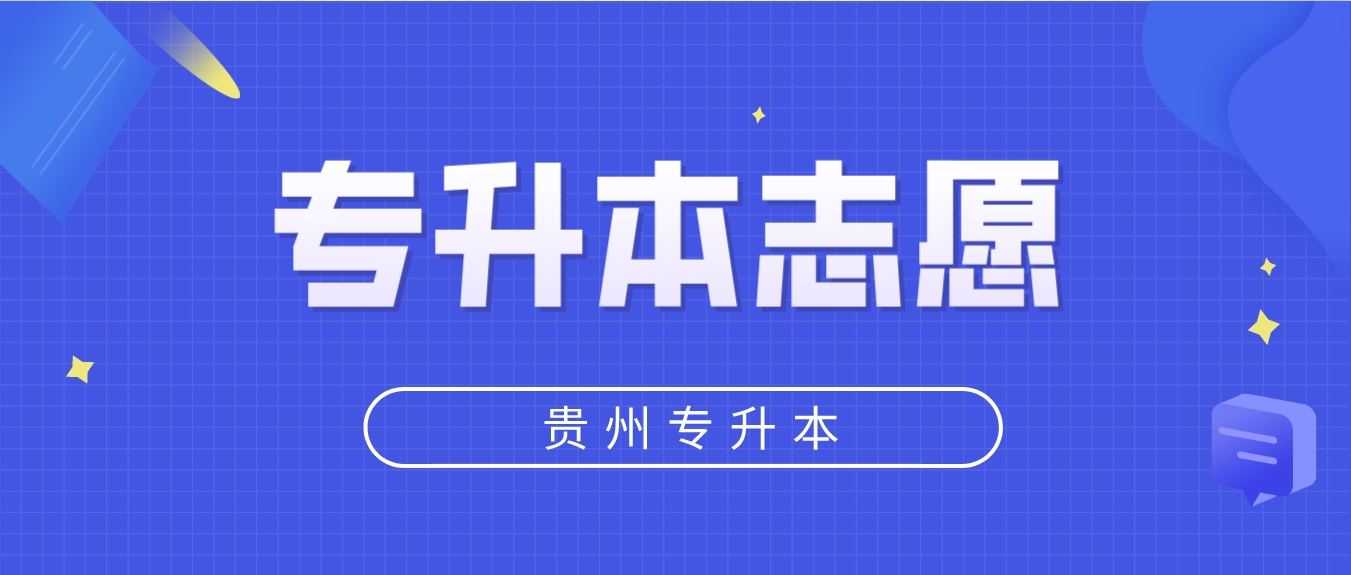 专升本志愿

贵州专升本